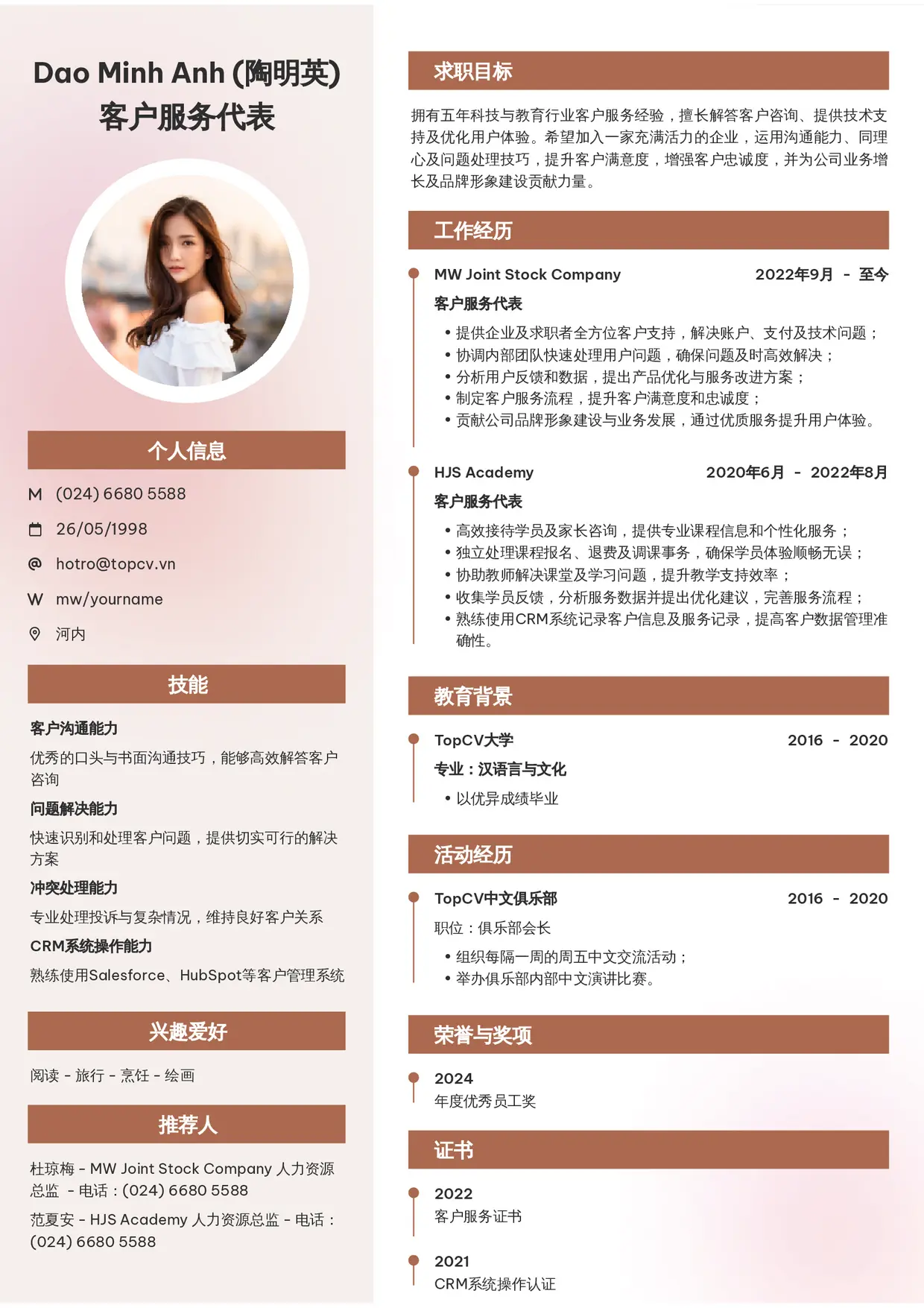 Dao Minh Anh (陶明英)
客户服务代表

个人信息

M (024) 6680 5588

26/05/1998

hotro@topcv.vn

W mw/yourname

河内

技能

客户沟通能力
优秀的口头与书面沟通技巧，能够高效解答客户咨询

问题解决能力
快速识别和处理客户问题，提供切实可行的解决方案

冲突处理能力
专业处理投诉与复杂情况，维持良好客户关系

CRM系统操作能力
熟练使用Salesforce、HubSpot等客户管理系统

兴趣爱好

阅读 - 旅行 - 烹饪 - 绘画

推荐人

杜琼梅 - MW Joint Stock Company 人力资源总监 - 电话：(024) 6680 5588

范夏安 - HJS Academy 人力资源总监 - 电话：(024) 6680 5588

求职目标

拥有五年科技与教育行业客户服务经验，擅长解答客户咨询、提供技术支持及优化用户体验。希望加入一家充满活力的企业，运用沟通能力、同理心及问题处理技巧，提升客户满意度，增强客户忠诚度，并为公司业务增长及品牌形象建设贡献力量。

工作经历

MW Joint Stock Company 2022年9月 - 至今
客户服务代表
• 提供企业及求职者全方位客户支持，解决账户、支付及技术问题；
• 协调内部团队快速处理用户问题，确保问题及时高效解决；
• 分析用户反馈和数据，提出产品优化与服务改进方案；
• 制定客户服务流程，提升客户满意度和忠诚度；
• 贡献公司品牌形象建设与业务发展，通过优质服务提升用户体验。

HJS Academy 2020年6月 - 2022年8月
客户服务代表
• 高效接待学员及家长咨询，提供专业课程信息和个性化服务；
• 独立处理课程报名、退费及调课事务，确保学员体验顺畅无误；
• 协助教师解决课堂及学习问题，提升教学支持效率；
• 收集学员反馈，分析服务数据并提出优化建议，完善服务流程；
• 熟练使用CRM系统记录客户信息及服务记录，提高客户数据管理准确性。

教育背景

TopCV大学 2016 - 2020
专业：汉语言与文化
• 以优异成绩毕业

活动经历

TopCV中文俱乐部 2016 - 2020
职位：俱乐部会长
• 组织每隔一周的周五中文交流活动；
• 举办俱乐部内部中文演讲比赛。

荣誉与奖项

2024
年度优秀员工奖

证书

2022
客户服务证书

2021
CRM系统操作认证